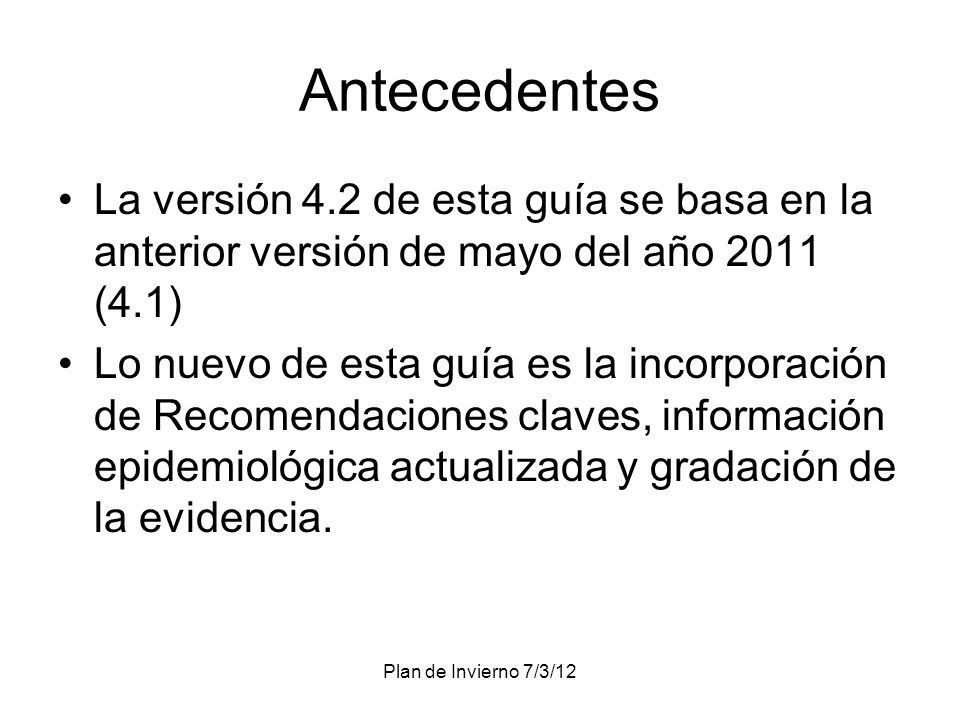 Antecedentes

• La versión 4.2 de esta guía se basa en la anterior versión de mayo del año 2011 (4.1)

• Lo nuevo de esta guía es la incorporación de Recomendaciones claves, información epidemiológica actualizada y gradación de la evidencia.

Plan de Invierno 7/3/12